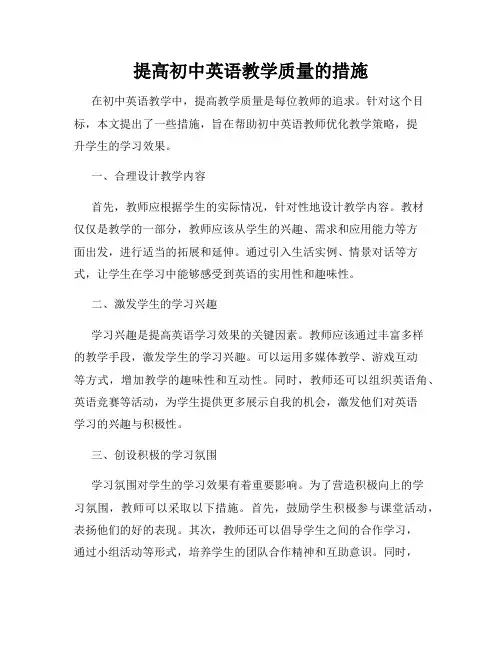 提高初中英语教学质量的措施

在初中英语教学中，提高教学质量是每位教师的追求。针对这个目标，本文提出了一些措施，旨在帮助初中英语教师优化教学策略，提升学生的学习效果。

一、合理设计教学内容

首先，教师应根据学生的实际情况，针对性地设计教学内容。教材仅仅是教学的一部分，教师应该从学生的兴趣、需求和应用能力等方面出发，进行适当的拓展和延伸。通过引入生活实例、情景对话等方式，让学生在学习中能够感受到英语的实用性和趣味性。

二、激发学生的学习兴趣

学习兴趣是提高英语学习效果的关键因素。教师应该通过丰富多样的教学手段，激发学生的学习兴趣。可以运用多媒体教学、游戏互动等方式，增加教学的趣味性和互动性。同时，教师还可以组织英语角、英语竞赛等活动，为学生提供更多展示自我的机会，激发他们对英语学习的兴趣与积极性。

三、创设积极的学习氛围

学习氛围对学生的学习效果有着重要影响。为了营造积极向上的学习氛围，教师可以采取以下措施。首先，鼓励学生积极参与课堂活动，表扬他们的好的表现。其次，教师还可以倡导学生之间的合作学习，通过小组活动等形式，培养学生的团队合作精神和互助意识。同时，